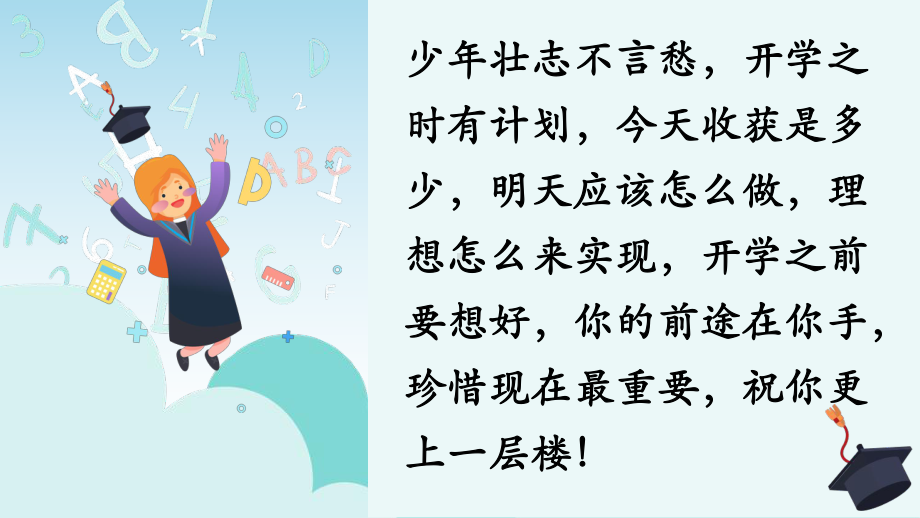 少年壮志不言愁，开学之时有计划，今天收获是多少，明天应该怎么做，理想怎么来实现，开学之前要想好，你的前途在你手，珍惜现在最重要，祝你更上一层楼！